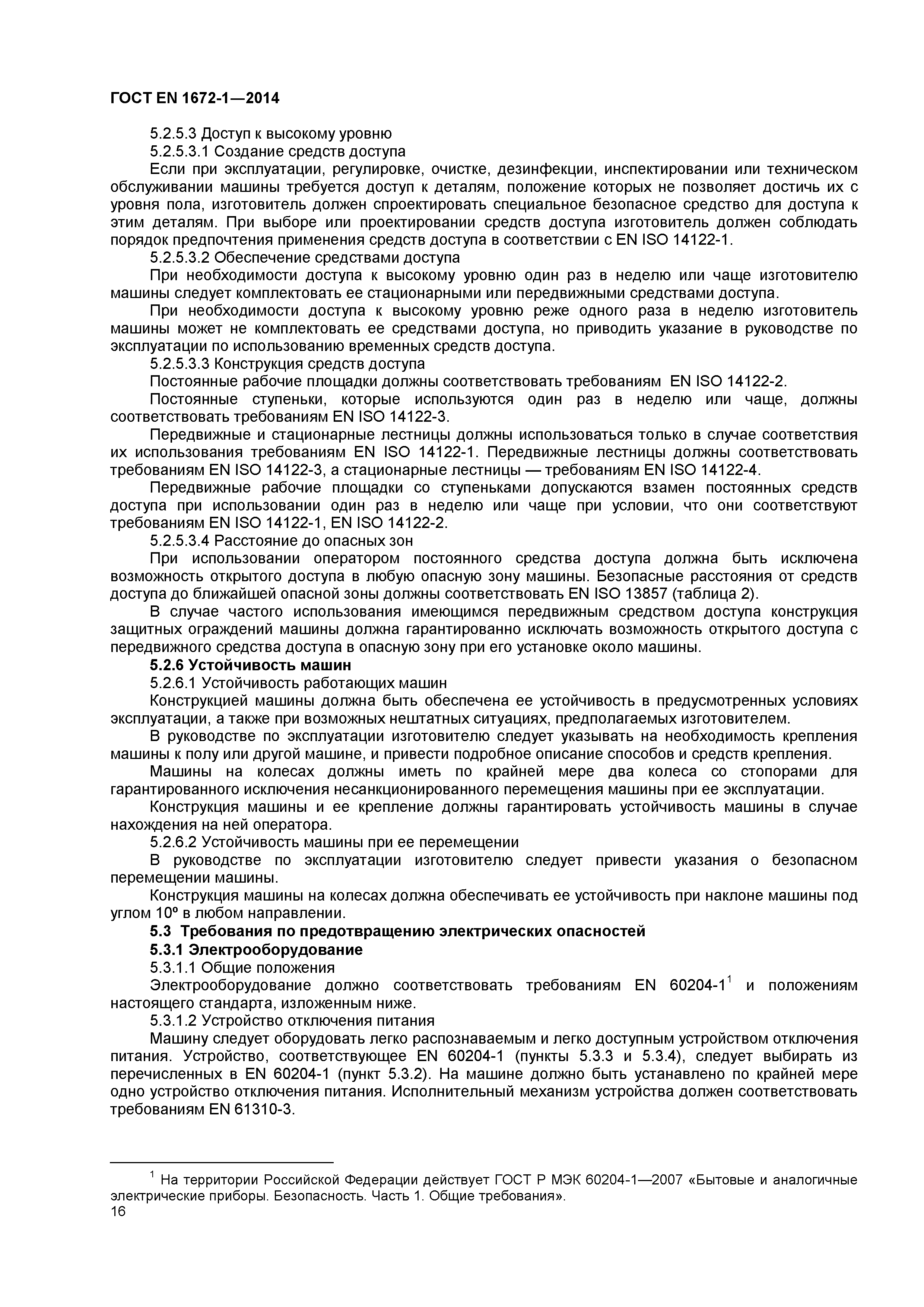 ГОСТ EN 1672-1—2014

5.2.5.3 Доступ к высокому уровню

5.2.5.3.1 Создание средств доступа

Если при эксплуатации, регулировке, очистке, дезинфекции, инспектировании или техническом обслуживании машины требуется доступ к деталям, положение которых не позволяет достичь их с уровня пола, изготовитель должен спроектировать специальное безопасное средство для доступа к этим деталям. При выборе или проектировании средств доступа изготовитель должен соблюдать порядок предпочтения применения средств доступа в соответствии с EN ISO 14122-1.

5.2.5.3.2 Обеспечение средствами доступа

При необходимости доступа к высокому уровню один раз в неделю или чаще изготовителю машины следует комплектовать ее стационарными или передвижными средствами доступа.

При необходимости доступа к высокому уровню реже одного раза в неделю изготовитель машины может не комплектовать ее средствами доступа, но приводить указание в руководстве по эксплуатации по использованию временных средств доступа.

5.2.5.3.3 Конструкция средств доступа

Постоянные рабочие площадки должны соответствовать требованиям EN ISO 14122-2.

Постоянные ступеньки, которые используются один раз в неделю или чаще, должны соответствовать требованиям EN ISO 14122-3.

Передвижные и стационарные лестницы должны использоваться только в случае соответствия их использования требованиям EN ISO 14122-1. Передвижные лестницы должны соответствовать требованиям EN ISO 14122-3, а стационарные лестницы — требованиям EN ISO 14122-4.

Передвижные рабочие площадки со ступеньками допускаются взамен постоянных средств доступа при использовании один раз в неделю или чаще при условии, что они соответствуют требованиям EN ISO 14122-1, EN ISO 14122-2.

5.2.5.3.4 Расстояние до опасных зон

При использовании оператором постоянного средства доступа должна быть исключена возможность открытого доступа в любую опасную зону машины. Безопасные расстояния от средств доступа до ближайшей опасной зоны должны соответствовать EN ISO 13857 (таблица 2).

В случае частого использования имеющимся передвижным средством доступа конструкция защитных ограждений машины должна гарантированно исключать возможность открытого доступа с передвижного средства доступа в опасную зону при его установке около машины.

5.2.6 Устойчивость машин

5.2.6.1 Устойчивость работающих машин

Конструкцией машины должна быть обеспечена ее устойчивость в предусмотренных условиях эксплуатации, а также при возможных нештатных ситуациях, предполагаемых изготовителем.

В руководстве по эксплуатации изготовителю следует указывать на необходимость крепления машины к полу или другой машине, и привести подробное описание способов и средств крепления.

Машины на колесах должны иметь по крайней мере два колеса со стопорами для гарантированного исключения несанкционированного перемещения машины при ее эксплуатации.

Конструкция машины и ее крепление должны гарантировать устойчивость машины в случае нахождения на ней оператора.

5.2.6.2 Устойчивость машины при ее перемещении

В руководстве по эксплуатации изготовителю следует привести указания о безопасном перемещении машины.

Конструкция машины на колесах должна обеспечивать ее устойчивость при наклоне машины под углом 10º в любом направлении.

5.3 Требования по предотвращению электрических опасностей

5.3.1 Электрооборудование

5.3.1.1 Общие положения

Электрооборудование должно соответствовать требованиям EN 60204-1$^1$ и положениям настоящего стандарта, изложенным ниже.

5.3.1.2 Устройство отключения питания

Машину следует оборудовать легко распознаваемым и легко доступным устройством отключения питания. Устройство, соответствующее EN 60204-1 (пункты 5.3.3 и 5.3.4), следует выбирать из перечисленных в EN 60204-1 (пункт 5.3.2). На машине должно быть устанавлено по крайней мере одно устройство отключения питания. Исполнительный механизм устройства должен соответствовать требованиям EN 61310-3.

$^1$ На территории Российской Федерации действует ГОСТ Р МЭК 60204-1—2007 «Бытовые и аналогичные электрические приборы. Безопасность. Часть 1. Общие требования».

16